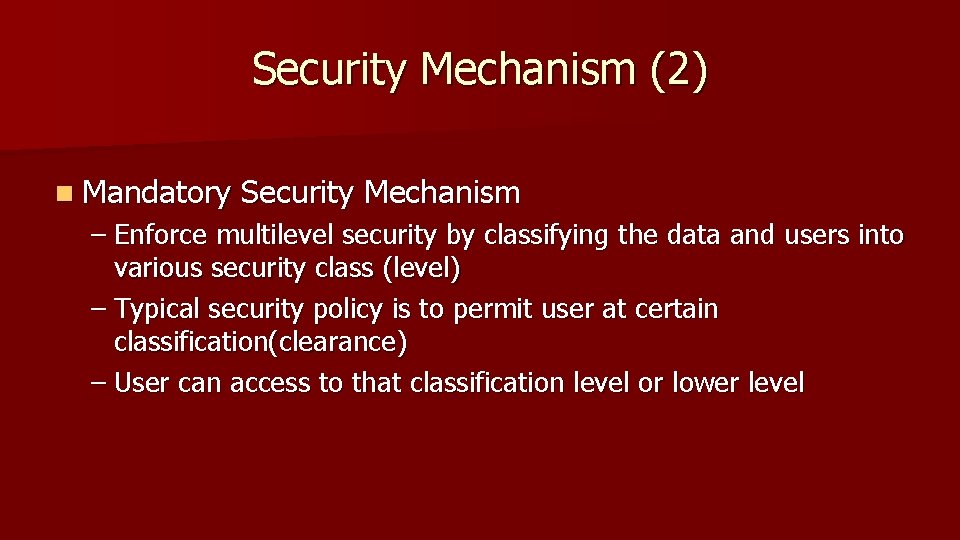 Security Mechanism (2)

Mandatory Security Mechanism

– Enforce multilevel security by classifying the data and users into various security class (level)
– Typical security policy is to permit user at certain classification(clearance)
– User can access to that classification level or lower level